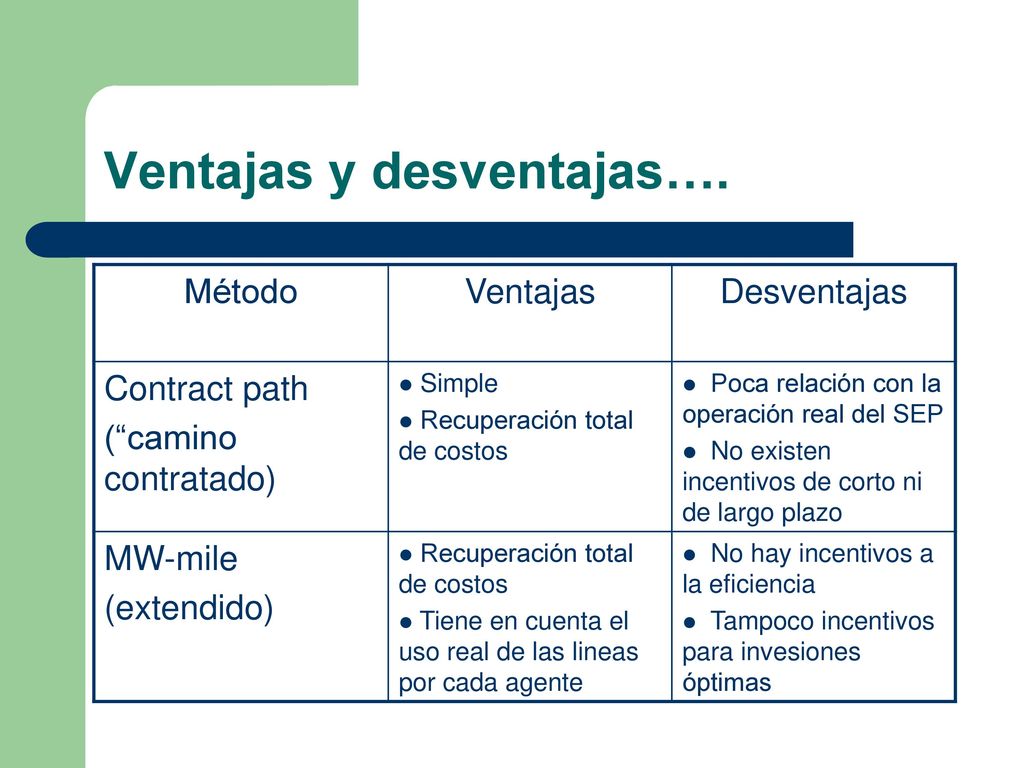 Ventajas y desventajas….

| Método | Ventajas | Desventajas |
|---|---|---|
| Contract path (“camino contratado) | ● Simple ● Recuperación total de costos | ● Poca relación con la operación real del SEP ● No existen incentivos de corto ni de largo plazo |
| MW-mile (extendido) | ● Recuperación total de costos ● Tiene en cuenta el uso real de las lineas por cada agente | ● No hay incentivos a la eficiencia ● Tampoco incentivos para invesiones óptimas |